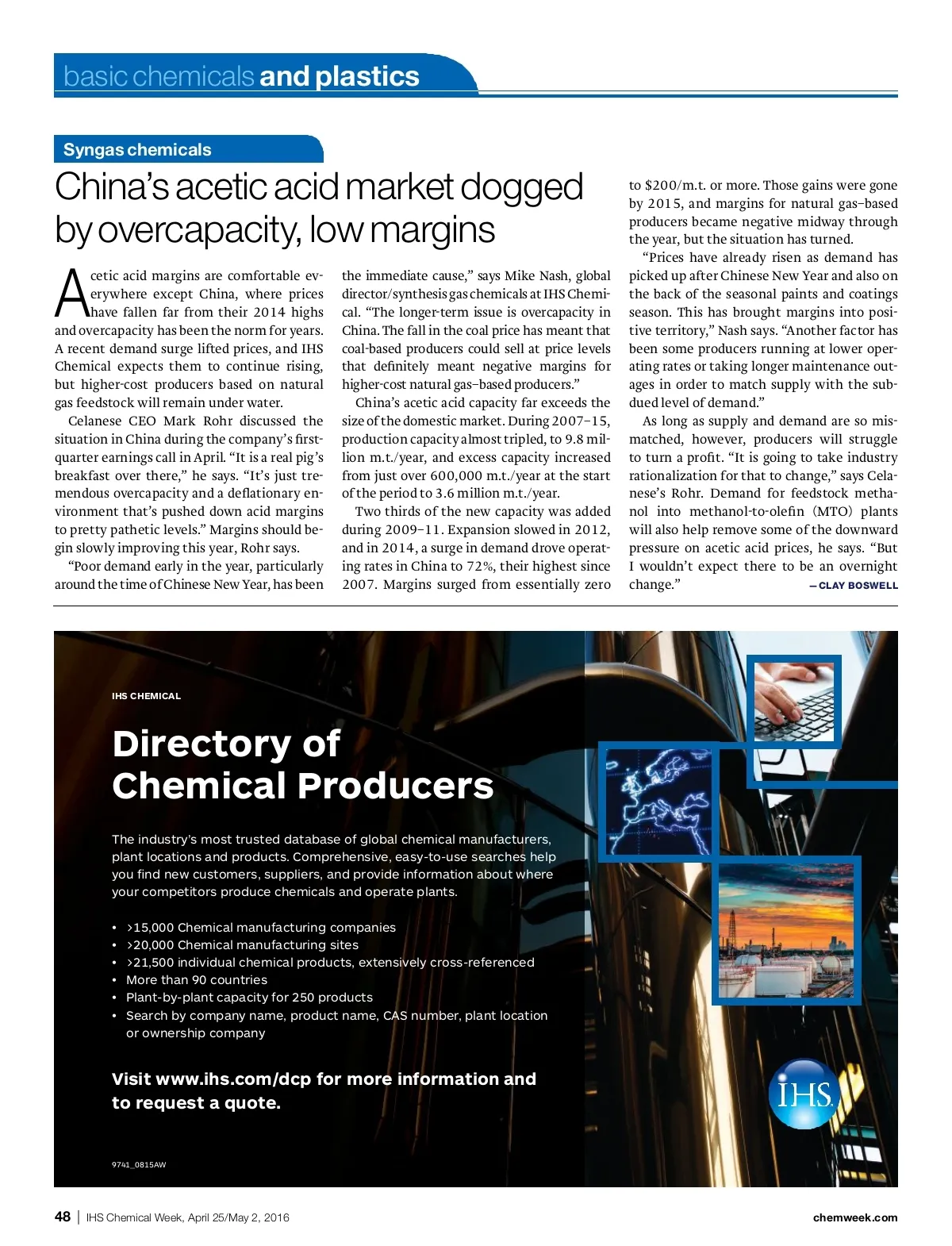 basic chemicals and plastics

Syngas chemicals

China's acetic acid market dogged by overcapacity, low margins

Acetic acid margins are comfortable everywhere except China, where prices have fallen far from their 2014 highs and overcapacity has been the norm for years. A recent demand surge lifted prices, and IHS Chemical expects them to continue rising, but higher-cost producers based on natural gas feedstock will remain under water.

Celanese CEO Mark Rohr discussed the situation in China during the company's first-quarter earnings call in April. "It is a real pig's breakfast over there," he says. "It's just tremendous overcapacity and a deflationary environment that's pushed down acid margins to pretty pathetic levels." Margins should begin slowly improving this year, Rohr says.

"Poor demand early in the year, particularly around the time of Chinese New Year, has been the immediate cause," says Mike Nash, global director/synthesis gas chemicals at IHS Chemical. "The longer-term issue is overcapacity in China. The fall in the coal price has meant that coal-based producers could sell at price levels that definitely meant negative margins for higher-cost natural gas–based producers."

China's acetic acid capacity far exceeds the size of the domestic market. During 2007–15, production capacity almost tripled, to 9.8 million m.t./year, and excess capacity increased from just over 600,000 m.t./year at the start of the period to 3.6 million m.t./year.

Two thirds of the new capacity was added during 2009–11. Expansion slowed in 2012, and in 2014, a surge in demand drove operating rates in China to 72%, their highest since 2007. Margins surged from essentially zero to $200/m.t. or more. Those gains were gone by 2015, and margins for natural gas–based producers became negative midway through the year, but the situation has turned.

"Prices have already risen as demand has picked up after Chinese New Year and also on the back of the seasonal paints and coatings season. This has brought margins into positive territory," Nash says. "Another factor has been some producers running at lower operating rates or taking longer maintenance outages in order to match supply with the subdued level of demand."

As long as supply and demand are so mismatched, however, producers will struggle to turn a profit. "It is going to take industry rationalization for that to change," says Celanese's Rohr. Demand for feedstock methanol into methanol-to-olefin (MTO) plants will also help remove some of the downward pressure on acetic acid prices, he says. "But I wouldn't expect there to be an overnight change." —CLAY BOSWELL

IHS CHEMICAL

Directory of Chemical Producers

The industry's most trusted database of global chemical manufacturers, plant locations and products. Comprehensive, easy-to-use searches help you find new customers, suppliers, and provide information about where your competitors produce chemicals and operate plants.

• >15,000 Chemical manufacturing companies
• >20,000 Chemical manufacturing sites
• >21,500 individual chemical products, extensively cross-referenced
• More than 90 countries
• Plant-by-plant capacity for 250 products
• Search by company name, product name, CAS number, plant location or ownership company

Visit www.ihs.com/dcp for more information and to request a quote.

IHS

9741_0815AW

48 | IHS Chemical Week, April 25/May 2, 2016 chemweek.com